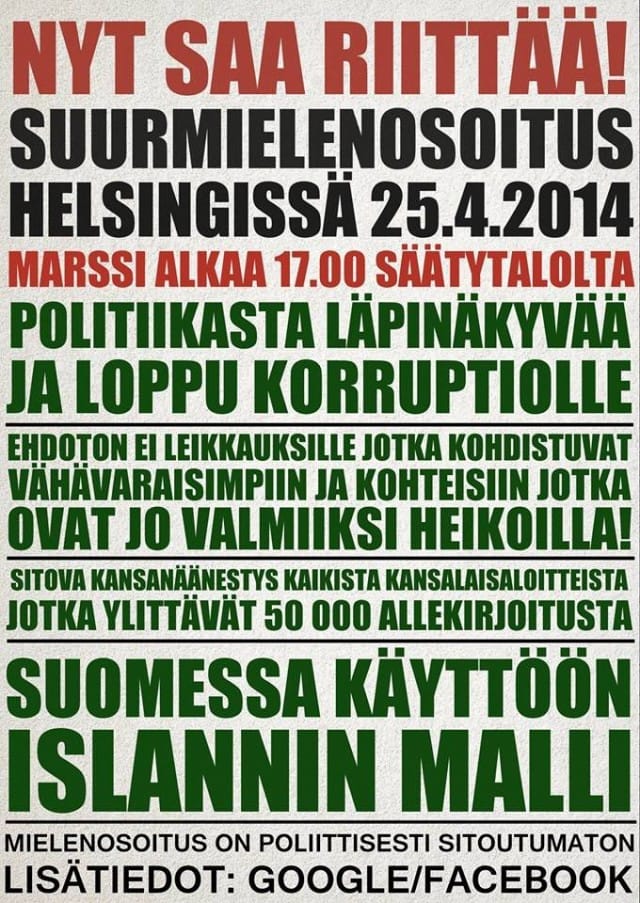 NYT SAA RIITTÄÄ!
SUURMIELENOSOITUS
HELSINGISSÄ 25.4.2014
MARSSI ALKAA 17.00 SÄÄTYTALOLTA

POLITIIKASTA LÄPINÄKYVÄÄ JA LOPPU KORRUPTIOLLE

EHDOTON EI LEIKKAUKSILLE JOTKA KOHDISTUVAT VÄHÄVARAISIMPIIN JA KOHTEISIIN JOTKA OVAT JO VALMIIKSI HEIKOILLA!

SITOVA KANSANÄÄNESTYS KAIKISTA KANSALAISALOITTEISTA JOTKA YLITTÄVÄT 50 000 ALLEKIRJOITUSTA

SUOMESSA KÄYTTÖÖN ISLANNIN MALLI

MIELENOSOITUS ON POLIITTISESTI SITOUTUMATON
LISÄTIEDOT: GOOGLE/FACEBOOK